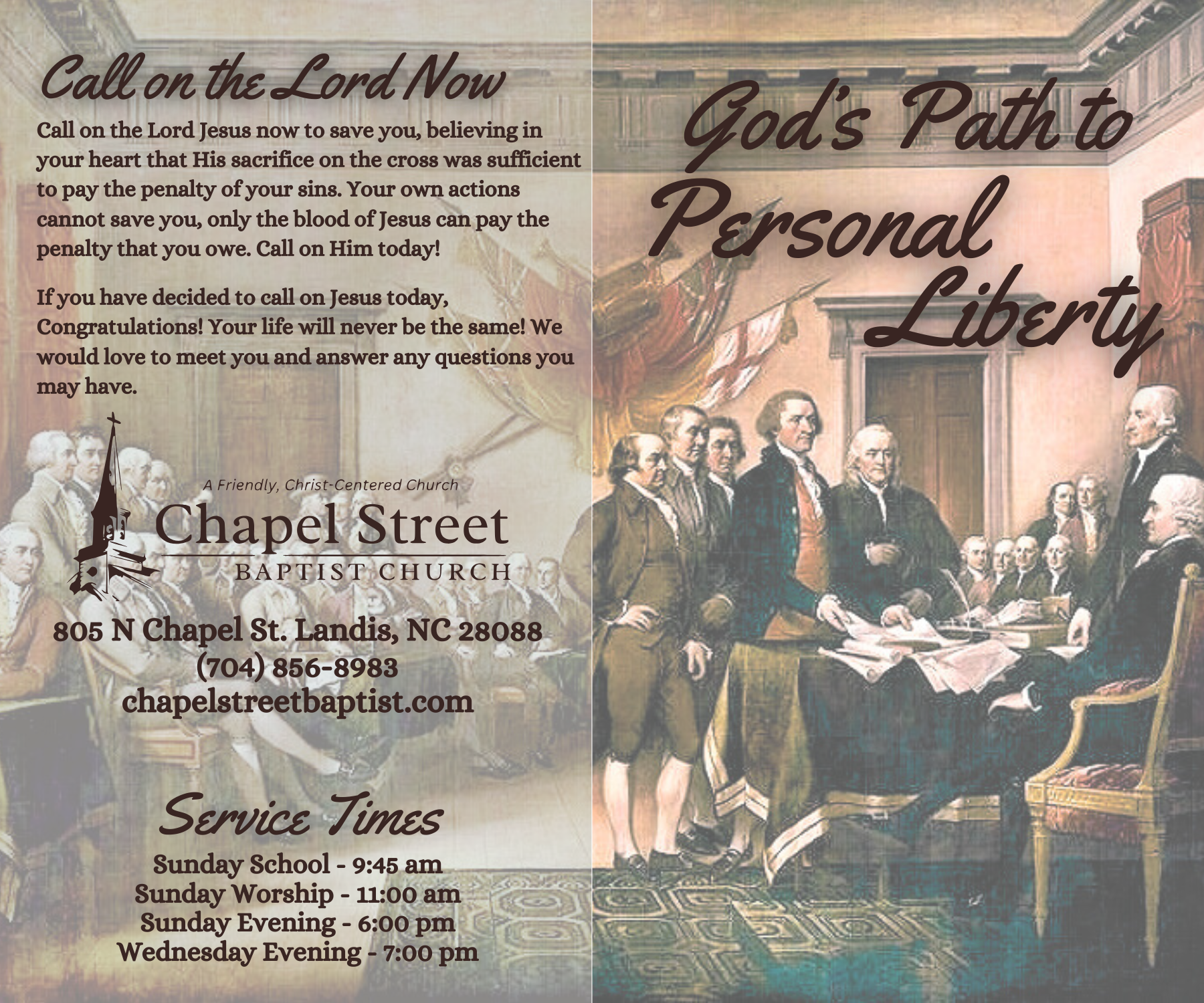 Call on the Lord Now

Call on the Lord Jesus now to save you, believing in your heart that His sacrifice on the cross was sufficient to pay the penalty of your sins. Your own actions cannot save you, only the blood of Jesus can pay the penalty that you owe. Call on Him today!

If you have decided to call on Jesus today, Congratulations! Your life will never be the same! We would love to meet you and answer any questions you may have.

A Friendly, Christ-Centered Church
Chapel Street
BAPTIST CHURCH

805 N Chapel St. Landis, NC 28088
(704) 856-8983
chapelstreetbaptist.com

Service Times

Sunday School - 9:45 am
Sunday Worship - 11:00 am
Sunday Evening - 6:00 pm
Wednesday Evening - 7:00 pm

God's Path to Personal Liberty